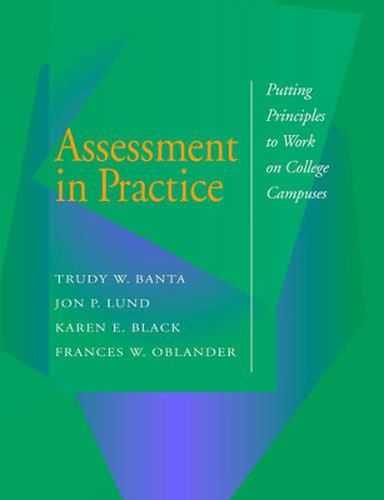 Assessment in Practice

Putting Principles to Work on College Campuses

TRUDY W. BANTA
JON P. LUND
KAREN E. BLACK
FRANCES W. OBLANDER